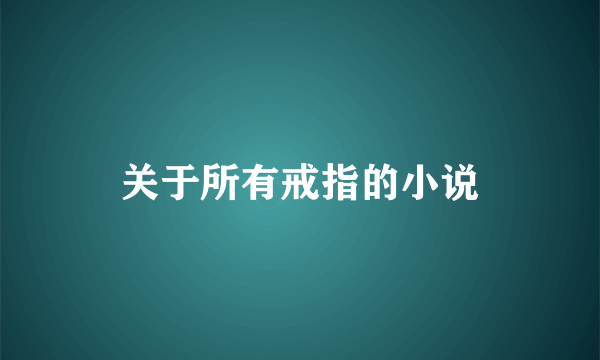 关于所有戒指的小说